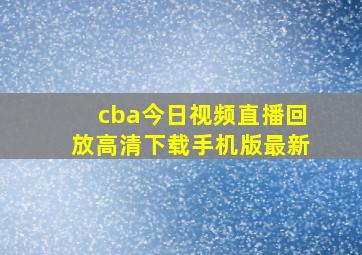 cba今日视频直播回放高清下载手机版最新